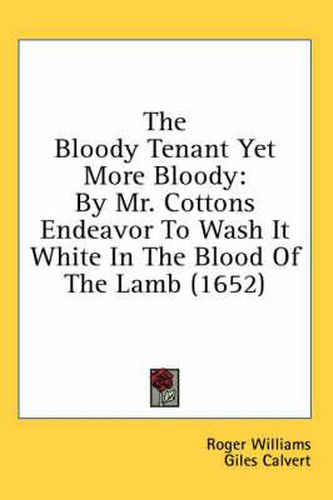 The Bloody Tenant Yet More Bloody: By Mr. Cottons Endeavor To Wash It White In The Blood Of The Lamb (1652)

Roger Williams
Giles Calvert